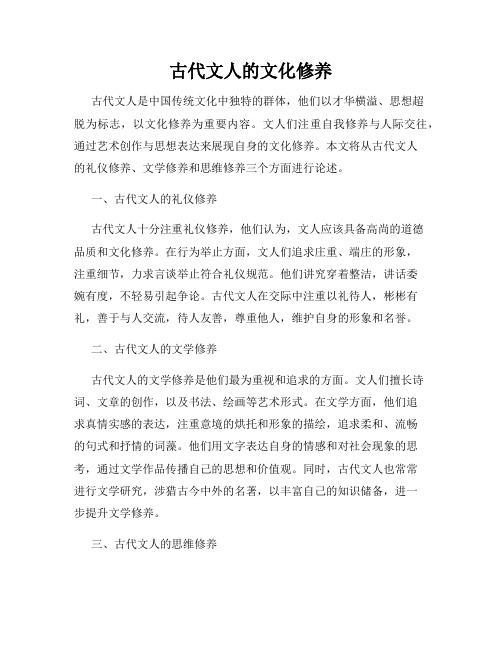 古代文人的文化修养

古代文人是中国传统文化中独特的群体，他们以才华横溢、思想超脱为标志，以文化修养为重要内容。文人们注重自我修养与人际交往，通过艺术创作与思想表达来展现自身的文化修养。本文将从古代文人的礼仪修养、文学修养和思维修养三个方面进行论述。

一、古代文人的礼仪修养

古代文人十分注重礼仪修养，他们认为，文人应该具备高尚的道德品质和文化修养。在行为举止方面，文人们追求庄重、端庄的形象，注重细节，力求言谈举止符合礼仪规范。他们讲究穿着整洁，讲话委婉有度，不轻易引起争论。古代文人在交际中注重以礼待人，彬彬有礼，善于与人交流，待人友善，尊重他人，维护自身的形象和名誉。

二、古代文人的文学修养

古代文人的文学修养是他们最为重视和追求的方面。文人们擅长诗词、文章的创作，以及书法、绘画等艺术形式。在文学方面，他们追求真情实感的表达，注重意境的烘托和形象的描绘，追求柔和、流畅的句式和抒情的词藻。他们用文字表达自身的情感和对社会现象的思考，通过文学作品传播自己的思想和价值观。同时，古代文人也常常进行文学研究，涉猎古今中外的名著，以丰富自己的知识储备，进一步提升文学修养。

三、古代文人的思维修养